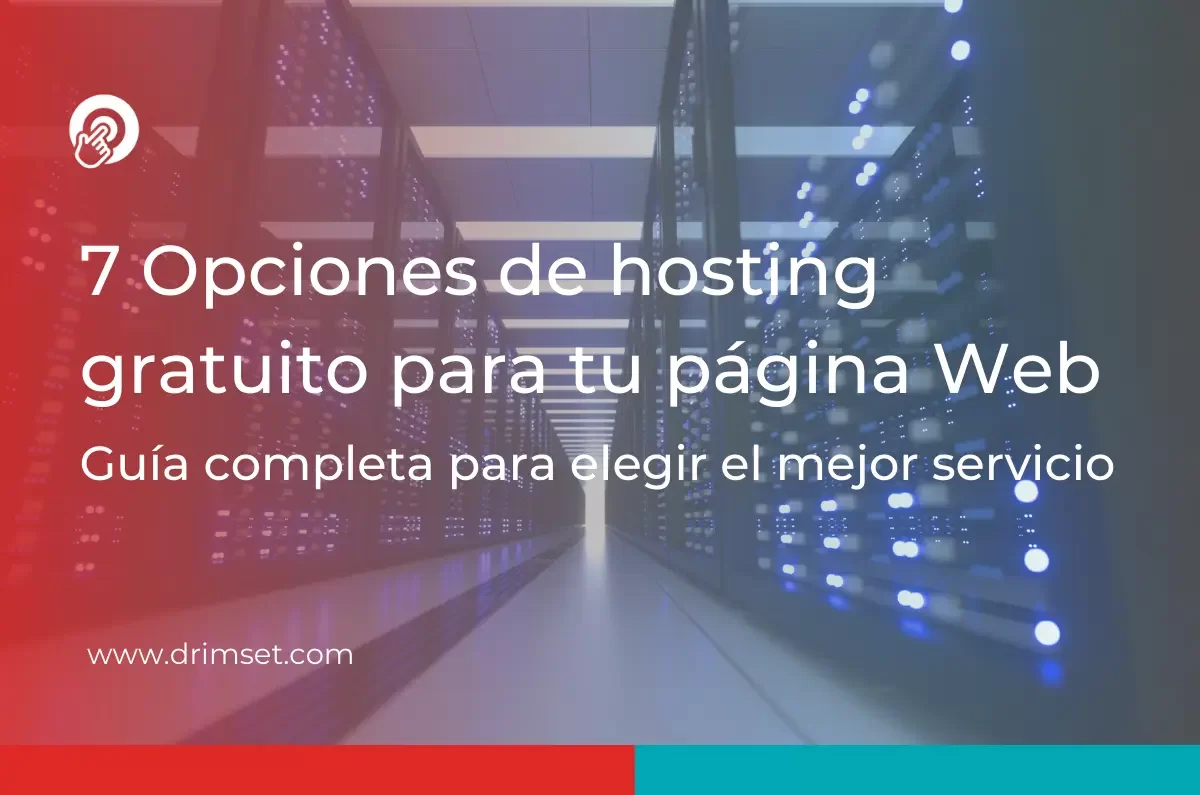 7 Opciones de hosting gratuito para tu página Web

Guía completa para elegir el mejor servicio

www.drimset.com